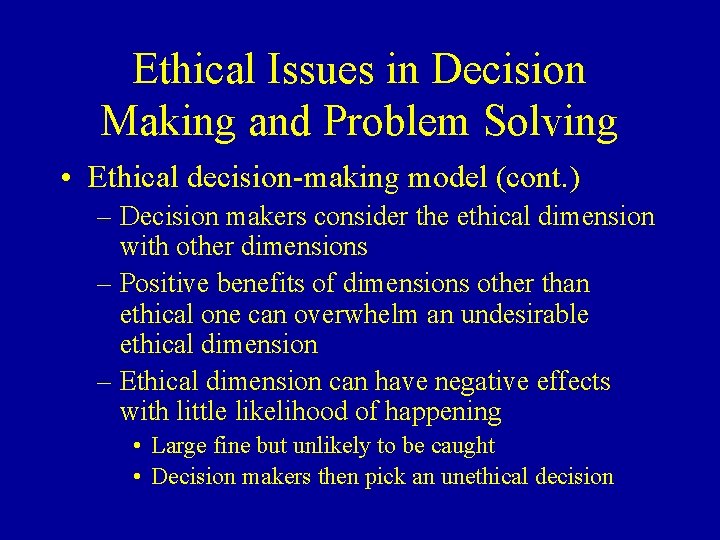 Ethical Issues in Decision Making and Problem Solving

• Ethical decision-making model (cont.)
– Decision makers consider the ethical dimension with other dimensions
– Positive benefits of dimensions other than ethical one can overwhelm an undesirable ethical dimension
– Ethical dimension can have negative effects with little likelihood of happening
• Large fine but unlikely to be caught
• Decision makers then pick an unethical decision